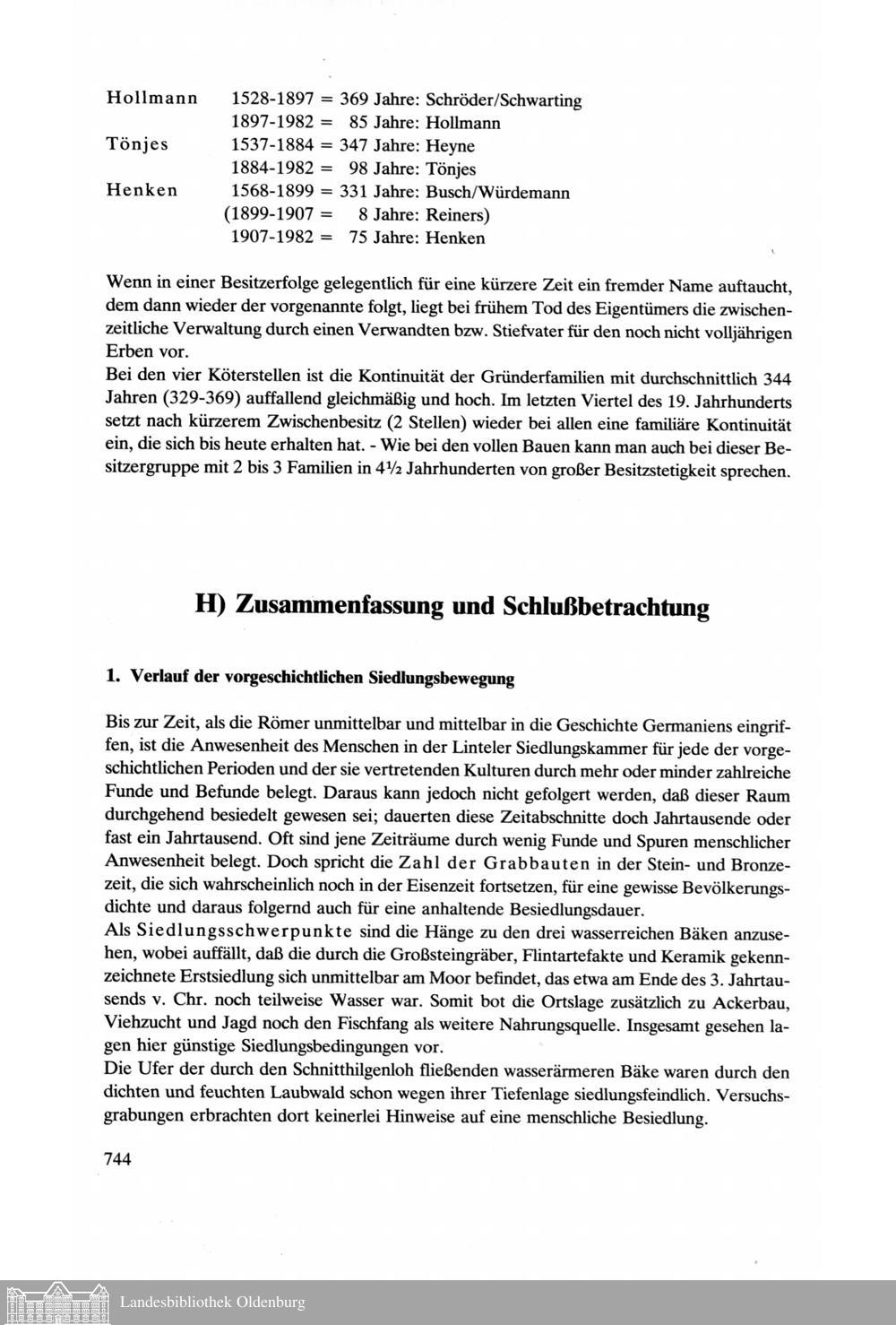 Hollmann 1528-1897 = 369 Jahre: Schröder/Schwarting
1897-1982 = 85 Jahre: Hollmann
Tönjes 1537-1884 = 347 Jahre: Heyne
1884-1982 = 98 Jahre: Tönjes
Henken 1568-1899 = 331 Jahre: Busch/Würdemann
(1899-1907 = 8 Jahre: Reiners)
1907-1982 = 75 Jahre: Henken

Wenn in einer Besitzerfolge gelegentlich für eine kürzere Zeit ein fremder Name auftaucht, dem dann wieder der vorgenannte folgt, liegt bei frühem Tod des Eigentümers die zwischenzeitliche Verwaltung durch einen Verwandten bzw. Stiefvater für den noch nicht volljährigen Erben vor.
Bei den vier Köterstellen ist die Kontinuität der Gründerfamilien mit durchschnittlich 344 Jahren (329-369) auffallend gleichmäßig und hoch. Im letzten Viertel des 19. Jahrhunderts setzt nach kürzerem Zwischenbesitz (2 Stellen) wieder bei allen eine familiäre Kontinuität ein, die sich bis heute erhalten hat. - Wie bei den vollen Bauen kann man auch bei dieser Besitzergruppe mit 2 bis 3 Familien in 4½ Jahrhunderten von großer Besitzstetigkeit sprechen.

H) Zusammenfassung und Schlußbetrachtung

1. Verlauf der vorgeschichtlichen Siedlungsbewegung

Bis zur Zeit, als die Römer unmittelbar und mittelbar in die Geschichte Germaniens eingriffen, ist die Anwesenheit des Menschen in der Linteler Siedlungskammer für jede der vorgeschichtlichen Perioden und der sie vertretenden Kulturen durch mehr oder minder zahlreiche Funde und Befunde belegt. Daraus kann jedoch nicht gefolgert werden, daß dieser Raum durchgehend besiedelt gewesen sei; dauerten diese Zeitabschnitte doch Jahrtausende oder fast ein Jahrtausend. Oft sind jene Zeiträume durch wenig Funde und Spuren menschlicher Anwesenheit belegt. Doch spricht die Zahl der Grabbauten in der Stein- und Bronzezeit, die sich wahrscheinlich noch in der Eisenzeit fortsetzen, für eine gewisse Bevölkerungsdichte und daraus folgernd auch für eine anhaltende Besiedlungsdauer.
Als Siedlungsschwerpunkte sind die Hänge zu den drei wasserreichen Bäken anzusehen, wobei auffällt, daß die durch die Großsteingräber, Flintartefakte und Keramik gekennzeichnete Erstsiedlung sich unmittelbar am Moor befindet, das etwa am Ende des 3. Jahrtausends v. Chr. noch teilweise Wasser war. Somit bot die Ortslage zusätzlich zu Ackerbau, Viehzucht und Jagd noch den Fischfang als weitere Nahrungsquelle. Insgesamt gesehen lagen hier günstige Siedlungsbedingungen vor.
Die Ufer der durch den Schnitthilgenloh fließenden wasserärmeren Bäke waren durch den dichten und feuchten Laubwald schon wegen ihrer Tiefenlage siedlungsfeindlich. Versuchsgrabungen erbrachten dort keinerlei Hinweise auf eine menschliche Besiedlung.

744

Landesbibliothek Oldenburg